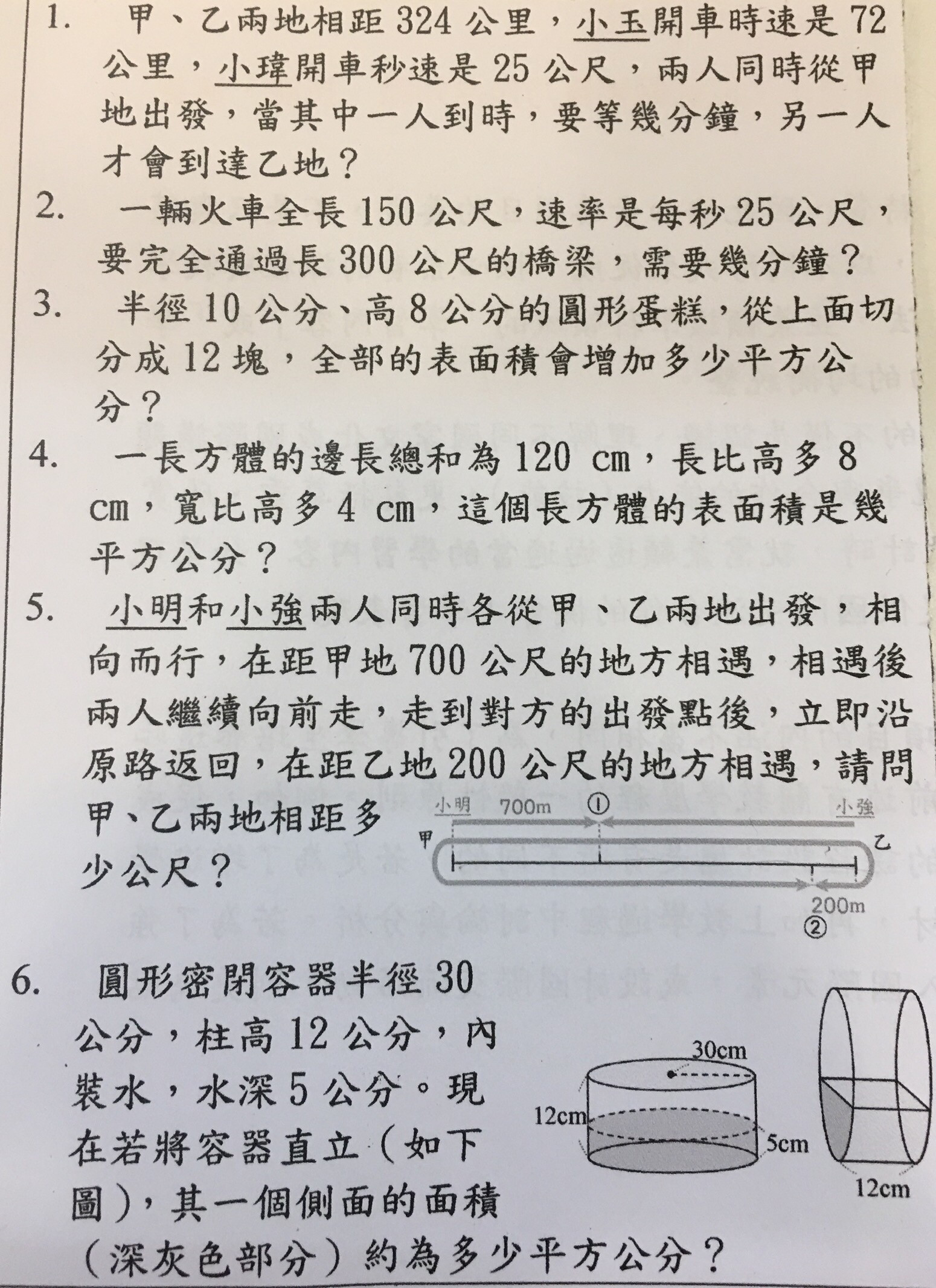 1. 甲、乙兩地相距 324 公里，小玉開車時速是 72 公里，小瑋開車秒速是 25 公尺，兩人同時從甲地出發，當其中一人到時，要等幾分鐘，另一人才會到達乙地？

2. 一輛火車全長 150 公尺，速率是每秒 25 公尺，要完全通過長 300 公尺的橋梁，需要幾分鐘？

3. 半徑 10 公分、高 8 公分的圓形蛋糕，從上面切分成 12 塊，全部的表面積會增加多少平方公分？

4. 一長方體的邊長總和為 120 cm，長比高多 8 cm，寬比高多 4 cm，這個長方體的表面積是幾平方公分？

5. 小明和小強兩人同時各從甲、乙兩地出發，相向而行，在距甲地 700 公尺的地方相遇，相遇後兩人繼續向前走，走到對方的出發點後，立即沿原路返回，在距乙地 200 公尺的地方相遇，請問甲、乙兩地相距多少公尺？

小明 700m ① 小強
甲 乙
200m
②

6. 圓形密閉容器半徑 30 公分，柱高 12 公分，內裝水，水深 5 公分。現在若將容器直立（如下圖），其一個側面的面積（深灰色部分）約為多少平方公分？

30cm
12cm
5cm
12cm